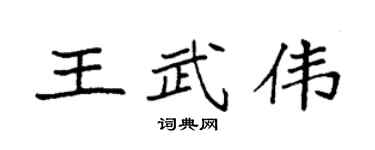 王武伟
词典网